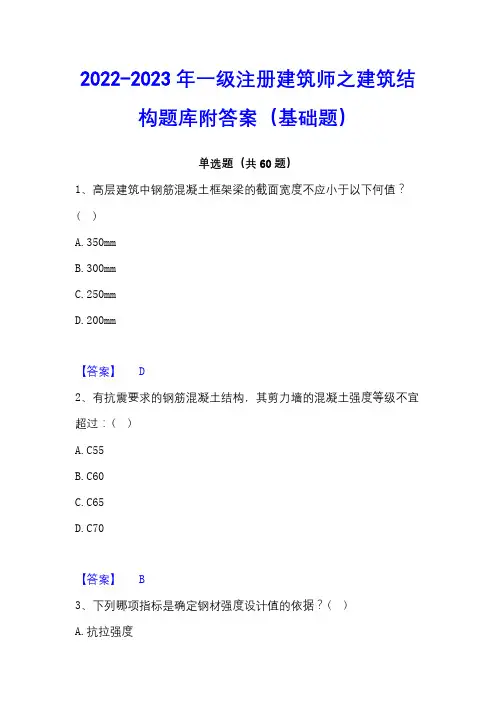 2022-2023 年一级注册建筑师之建筑结构题库附答案（基础题）

单选题（共 60 题）

1、高层建筑中钢筋混凝土框架梁的截面宽度不应小于以下何值？（ ）

A. 350mm

B. 300mm

C. 250mm

D. 200mm

【答案】 D

2、有抗震要求的钢筋混凝土结构，其剪力墙的混凝土强度等级不宜超过：（ ）

A. C55

B. C60

C. C65

D. C70

【答案】 B

3、下列哪项指标是确定钢材强度设计值的依据？（ ）

A. 抗拉强度